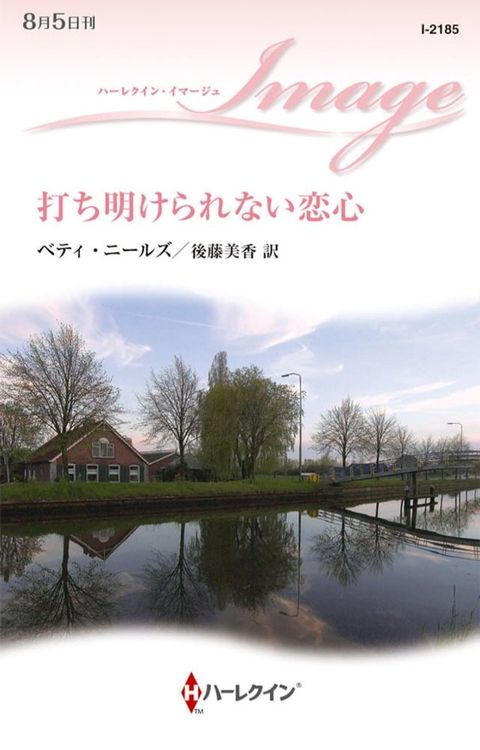 8月5日刊

I-2185

ハーレクイン・イマージュ
Image

打ち明けられない恋心

ベティ・ニールズ／後藤美香 訳

H ハーレクイン®
TM